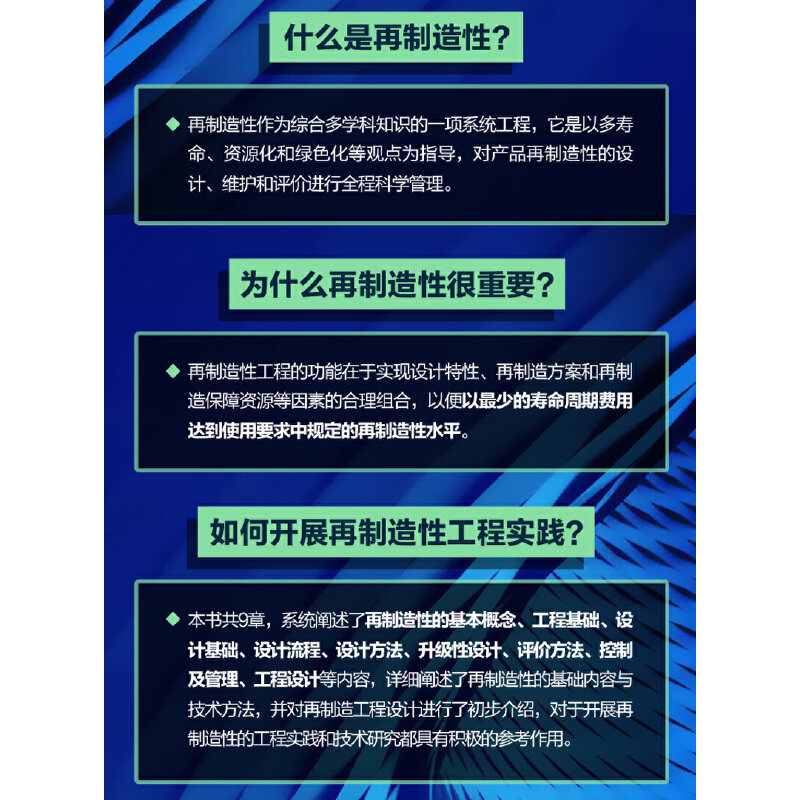 什么是再制造性？

◆ 再制造性作为综合多学科知识的一项系统工程，它是以多寿命、资源化和绿色化等观点为指导，对产品再制造性的设计、维护和评价进行全程科学管理。

为什么再制造性很重要？

◆ 再制造性工程的功能在于实现设计特性、再制造方案和再制造保障资源等因素的合理组合，以便以最少的寿命周期费用达到使用要求中规定的再制造性水平。

如何开展再制造性工程实践？

◆ 本书共9章，系统阐述了再制造性的基本概念、工程基础、设计基础、设计流程、设计方法、升级性设计、评价方法、控制及管理、工程设计等内容，详细阐述了再制造性的基础内容与技术方法，并对再制造工程设计进行了初步介绍，对于开展再制造性的工程实践和技术研究都具有积极的参考作用。